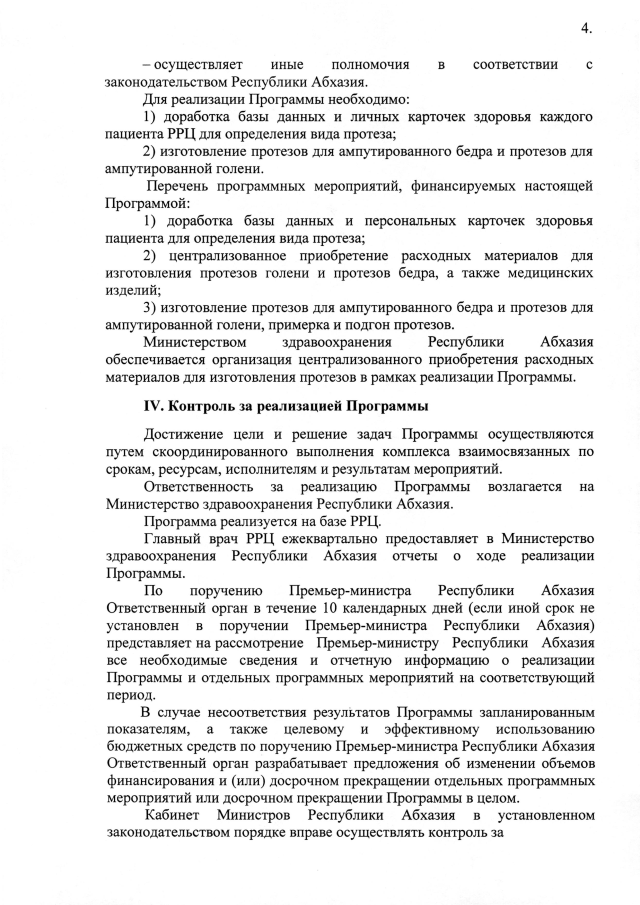 4.

– осуществляет иные полномочия в соответствии с законодательством Республики Абхазия.

Для реализации Программы необходимо:

1) доработка базы данных и личных карточек здоровья каждого пациента РРЦ для определения вида протеза;

2) изготовление протезов для ампутированного бедра и протезов для ампутированной голени.

Перечень программных мероприятий, финансируемых настоящей Программой:

1) доработка базы данных и персональных карточек здоровья пациента для определения вида протеза;

2) централизованное приобретение расходных материалов для изготовления протезов голени и протезов бедра, а также медицинских изделий;

3) изготовление протезов для ампутированного бедра и протезов для ампутированной голени, примерка и подгон протезов.

Министерством здравоохранения Республики Абхазия обеспечивается организация централизованного приобретения расходных материалов для изготовления протезов в рамках реализации Программы.

IV. Контроль за реализацией Программы

Достижение цели и решение задач Программы осуществляются путем скоординированного выполнения комплекса взаимосвязанных по срокам, ресурсам, исполнителям и результатам мероприятий.

Ответственность за реализацию Программы возлагается на Министерство здравоохранения Республики Абхазия.

Программа реализуется на базе РРЦ.

Главный врач РРЦ ежеквартально предоставляет в Министерство здравоохранения Республики Абхазия отчеты о ходе реализации Программы.

По поручению Премьер-министра Республики Абхазия Ответственный орган в течение 10 календарных дней (если иной срок не установлен в поручении Премьер-министра Республики Абхазия) представляет на рассмотрение Премьер-министру Республики Абхазия все необходимые сведения и отчетную информацию о реализации Программы и отдельных программных мероприятий на соответствующий период.

В случае несоответствия результатов Программы запланированным показателям, а также целевому и эффективному использованию бюджетных средств по поручению Премьер-министра Республики Абхазия Ответственный орган разрабатывает предложения об изменении объемов финансирования и (или) досрочном прекращении отдельных программных мероприятий или досрочном прекращении Программы в целом.

Кабинет Министров Республики Абхазия в установленном законодательством порядке вправе осуществлять контроль за